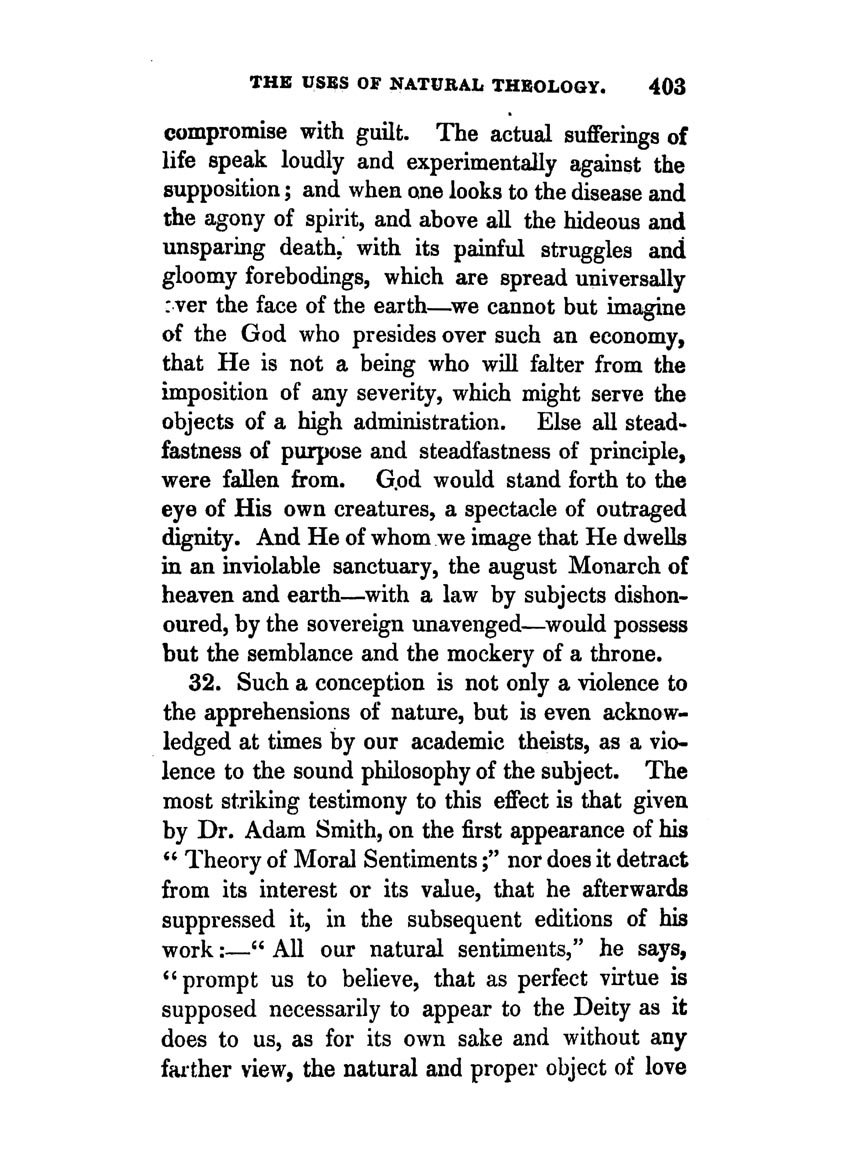 THE USES OF NATURAL THEOLOGY. 403

compromise with guilt. The actual sufferings of life speak loudly and experimentally against the supposition; and when one looks to the disease and the agony of spirit, and above all the hideous and unsparing death, with its painful struggles and gloomy forebodings, which are spread universally over the face of the earth—we cannot but imagine of the God who presides over such an economy, that He is not a being who will falter from the imposition of any severity, which might serve the objects of a high administration. Else all steadfastness of purpose and steadfastness of principle, were fallen from. God would stand forth to the eye of His own creatures, a spectacle of outraged dignity. And He of whom we image that He dwells in an inviolable sanctuary, the august Monarch of heaven and earth—with a law by subjects dishonoured, by the sovereign unavenged—would possess but the semblance and the mockery of a throne.

32. Such a conception is not only a violence to the apprehensions of nature, but is even acknowledged at times by our academic theists, as a violence to the sound philosophy of the subject. The most striking testimony to this effect is that given by Dr. Adam Smith, on the first appearance of his "Theory of Moral Sentiments;" nor does it detract from its interest or its value, that he afterwards suppressed it, in the subsequent editions of his work:—"All our natural sentiments," he says, "prompt us to believe, that as perfect virtue is supposed necessarily to appear to the Deity as it does to us, as for its own sake and without any farther view, the natural and proper object of love